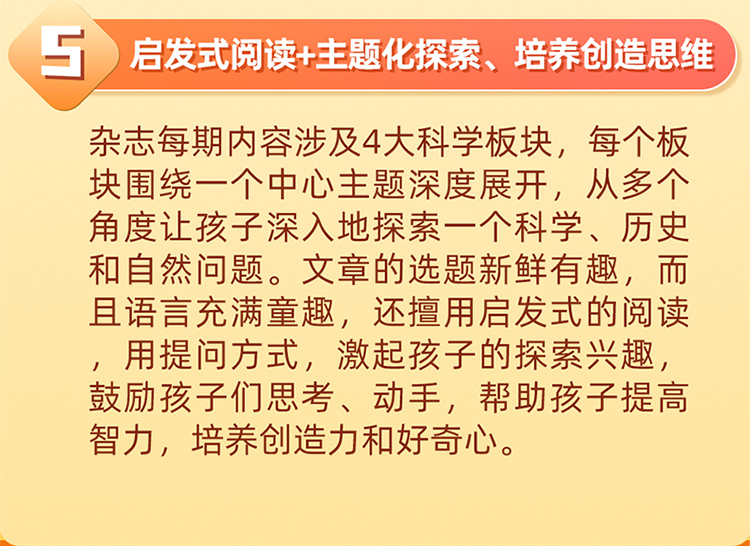 5

启发式阅读+主题化探索、培养创造思维

杂志每期内容涉及4大科学板块，每个板块围绕一个中心主题深度展开，从多个角度让孩子深入地探索一个科学、历史和自然问题。文章的选题新鲜有趣，而且语言充满童趣，还擅用启发式的阅读，用提问方式，激起孩子的探索兴趣，鼓励孩子们思考、动手，帮助孩子提高智力，培养创造力和好奇心。